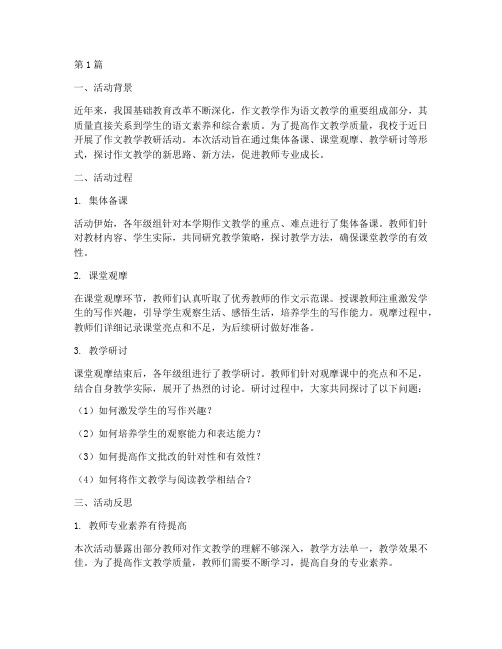 第1篇

一、活动背景

近年来，我国基础教育改革不断深化，作文教学作为语文教学的重要组成部分，其质量直接关系到学生的语文素养和综合素质。为了提高作文教学质量，我校于近日开展了作文教学教研活动。本次活动旨在通过集体备课、课堂观摩、教学研讨等形式，探讨作文教学的新思路、新方法，促进教师专业成长。

二、活动过程

1. 集体备课

活动伊始，各年级组针对本学期作文教学的重点、难点进行了集体备课。教师们针对教材内容、学生实际，共同研究教学策略，探讨教学方法，确保课堂教学的有效性。

2. 课堂观摩

在课堂观摩环节，教师们认真听取了优秀教师的作文示范课。授课教师注重激发学生的写作兴趣，引导学生观察生活、感悟生活，培养学生的写作能力。观摩过程中，教师们详细记录课堂亮点和不足，为后续研讨做好准备。

3. 教学研讨

课堂观摩结束后，各年级组进行了教学研讨。教师们针对观摩课中的亮点和不足，结合自身教学实际，展开了热烈的讨论。研讨过程中，大家共同探讨了以下问题：

（1）如何激发学生的写作兴趣？

（2）如何培养学生的观察能力和表达能力？

（3）如何提高作文批改的针对性和有效性？

（4）如何将作文教学与阅读教学相结合？

三、活动反思

1. 教师专业素养有待提高

本次活动暴露出部分教师对作文教学的理解不够深入，教学方法单一，教学效果不佳。为了提高作文教学质量，教师们需要不断学习，提高自身的专业素养。